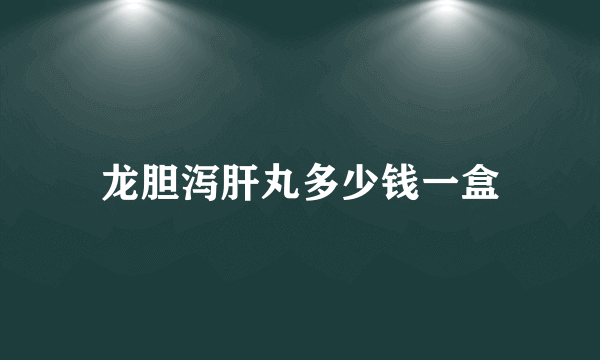 龙胆泻肝丸多少钱一盒